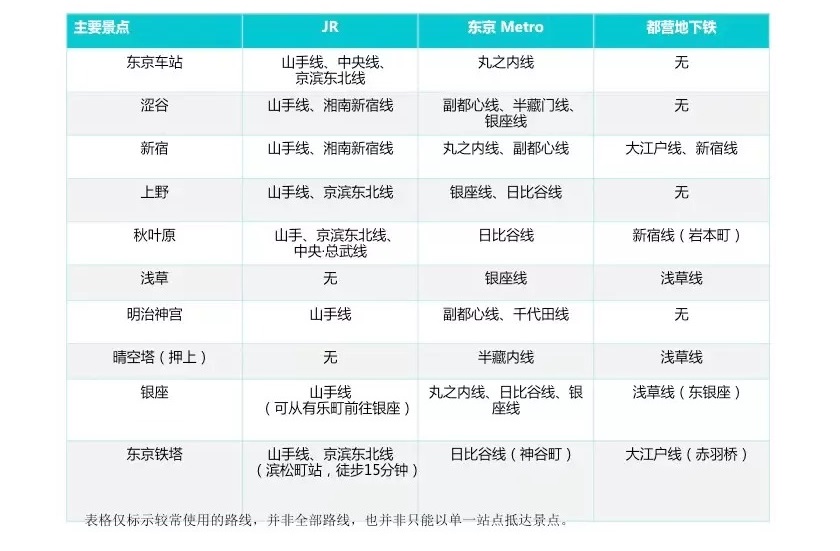 | 主要景点 | JR | 东京 Metro | 都营地下铁 |
|---|---|---|---|
| 东京车站 | 山手线、中央线、京滨东北线 | 丸之内线 | 无 |
| 涩谷 | 山手线、湘南新宿线 | 副都心线、半藏门线、银座线 | 无 |
| 新宿 | 山手线、湘南新宿线 | 丸之内线、副都心线 | 大江户线、新宿线 |
| 上野 | 山手线、京滨东北线 | 银座线、日比谷线 | 无 |
| 秋叶原 | 山手、京滨东北线、中央·总武线 | 日比谷线 | 新宿线（岩本町） |
| 浅草 | 无 | 银座线 | 浅草线 |
| 明治神宫 | 山手线 | 副都心线、千代田线 | 无 |
| 晴空塔（押上） | 无 | 半藏内线 | 浅草线 |
| 银座 | 山手线（可从有乐町前往银座） | 丸之内线、日比谷线、银座线 | 浅草线（东银座） |
| 东京铁塔 | 山手线、京滨东北线（滨松町站，徒步15分钟） | 日比谷线（神谷町） | 大江户线（赤羽桥） |

表格仅标示较常使用的路线，并非全部路线，也并非只能以单一站点抵达景点。